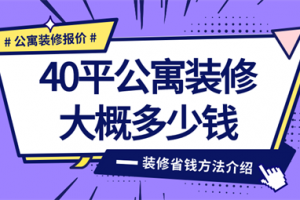 # 公寓装修报价 #

40平公寓装修
大概多少钱

— 装修省钱方法介绍